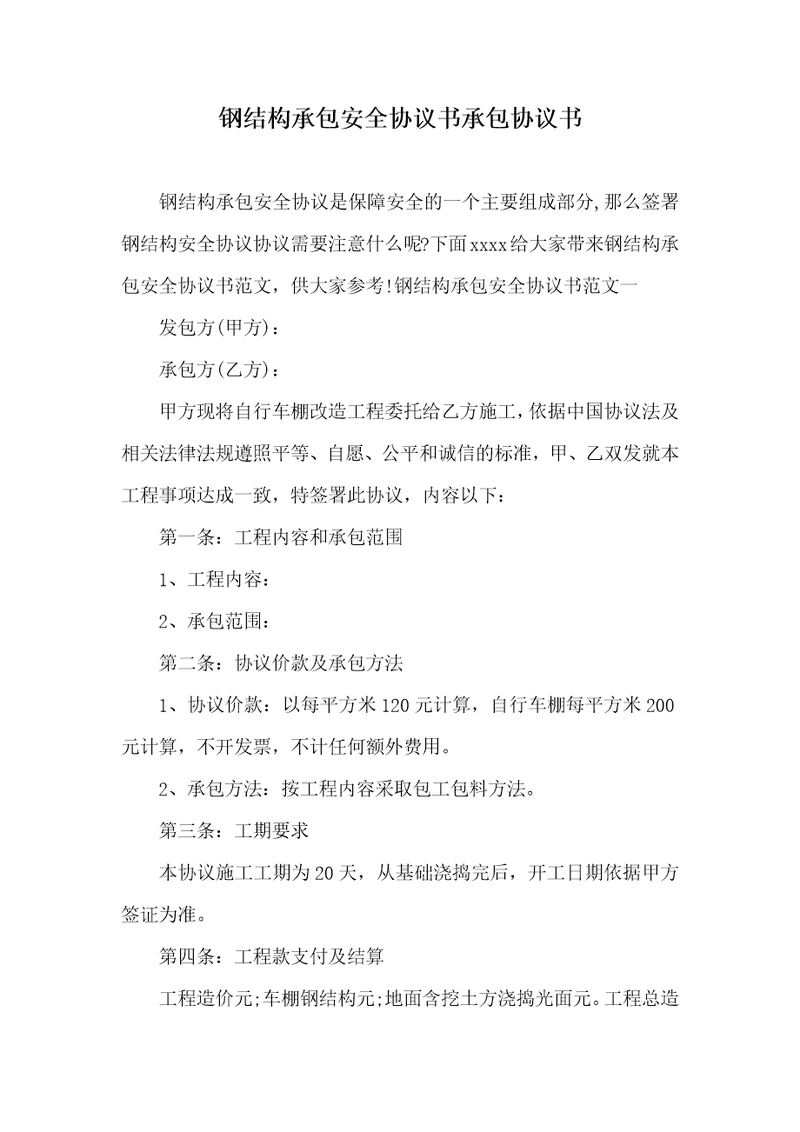 钢结构承包安全协议书承包协议书

钢结构承包安全协议是保障安全的一个主要组成部分,那么签署钢结构安全协议协议需要注意什么呢?下面xxxx给大家带来钢结构承包安全协议书范文，供大家参考!钢结构承包安全协议书范文一

发包方(甲方)：

承包方(乙方)：

甲方现将自行车棚改造工程委托给乙方施工，依据中国协议法及相关法律法规遵照平等、自愿、公平和诚信的标准，甲、乙双发就本工程事项达成一致，特签署此协议，内容以下：

第一条：工程内容和承包范围

1、工程内容：

2、承包范围：

第二条：协议价款及承包方法

1、协议价款：以每平方米120元计算，自行车棚每平方米200元计算，不开发票，不计任何额外费用。

2、承包方法：按工程内容采取包工包料方法。

第三条：工期要求

本协议施工工期为20天，从基础浇捣完后，开工日期依据甲方签证为准。

第四条：工程款支付及结算

工程造价元;车棚钢结构元;地面含挖土方浇捣光面元。工程总造